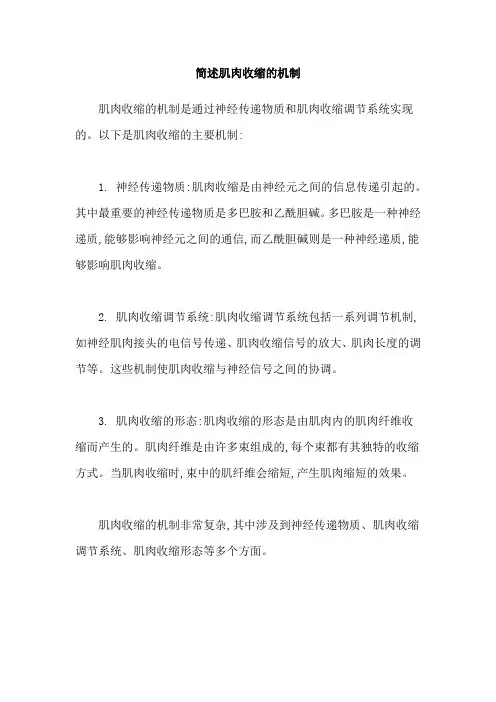 简述肌肉收缩的机制

肌肉收缩的机制是通过神经传递物质和肌肉收缩调节系统实现的。以下是肌肉收缩的主要机制:

1. 神经传递物质:肌肉收缩是由神经元之间的信息传递引起的。其中最重要的神经传递物质是多巴胺和乙酰胆碱。多巴胺是一种神经递质,能够影响神经元之间的通信,而乙酰胆碱则是一种神经递质,能够影响肌肉收缩。

2. 肌肉收缩调节系统:肌肉收缩调节系统包括一系列调节机制,如神经肌肉接头的电信号传递、肌肉收缩信号的放大、肌肉长度的调节等。这些机制使肌肉收缩与神经信号之间的协调。

3. 肌肉收缩的形态:肌肉收缩的形态是由肌肉内的肌肉纤维收缩而产生的。肌肉纤维是由许多束组成的,每个束都有其独特的收缩方式。当肌肉收缩时,束中的肌纤维会缩短,产生肌肉缩短的效果。

肌肉收缩的机制非常复杂,其中涉及到神经传递物质、肌肉收缩调节系统、肌肉收缩形态等多个方面。